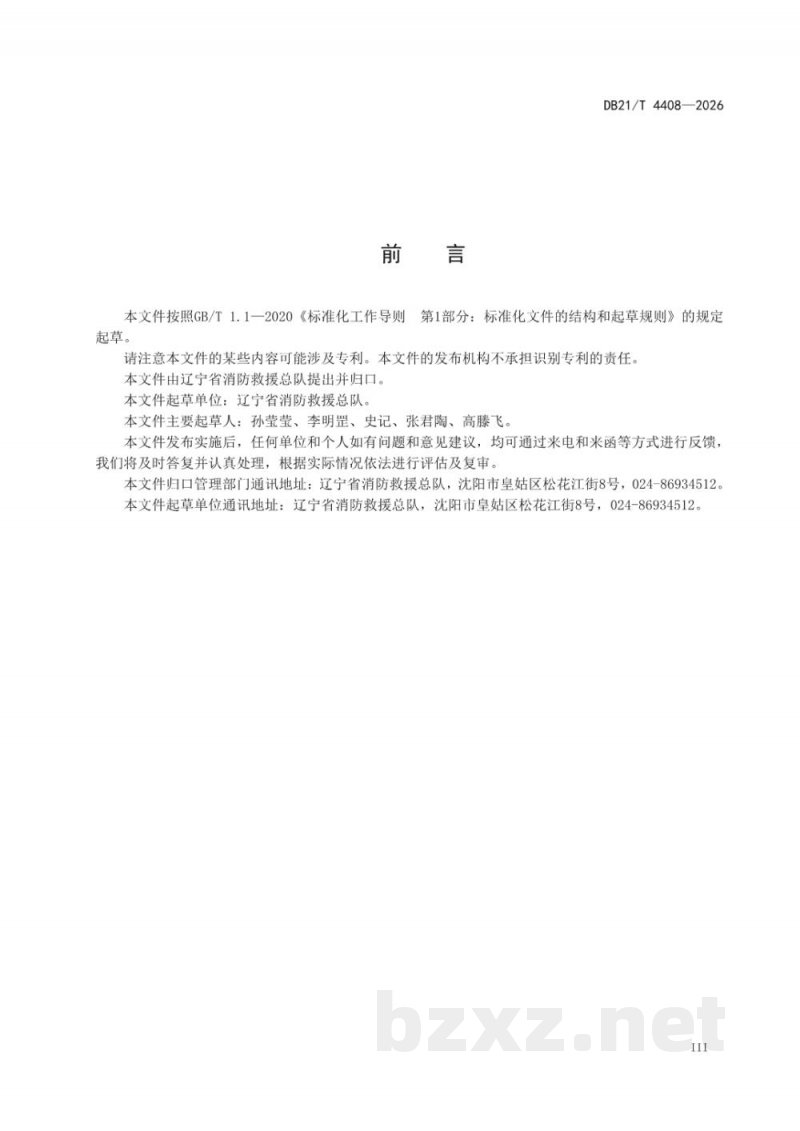 DB21/T 4408—2026

前　言

本文件按照GB/T 1.1—2020《标准化工作导则　第1部分：标准化文件的结构和起草规则》的规定起草。

请注意本文件的某些内容可能涉及专利。本文件的发布机构不承担识别专利的责任。

本文件由辽宁省消防救援总队提出并归口。

本文件起草单位：辽宁省消防救援总队。

本文件主要起草人：孙莹莹、李明罡、史记、张君陶、高滕飞。

本文件发布实施后，任何单位和个人如有问题和意见建议，均可通过来电和来函等方式进行反馈，我们将及时答复并认真处理，根据实际情况依法进行评估及复审。

本文件归口管理部门通讯地址：辽宁省消防救援总队，沈阳市皇姑区松花江街8号，024-86934512。

本文件起草单位通讯地址：辽宁省消防救援总队，沈阳市皇姑区松花江街8号，024-86934512。

bzxz.net

III